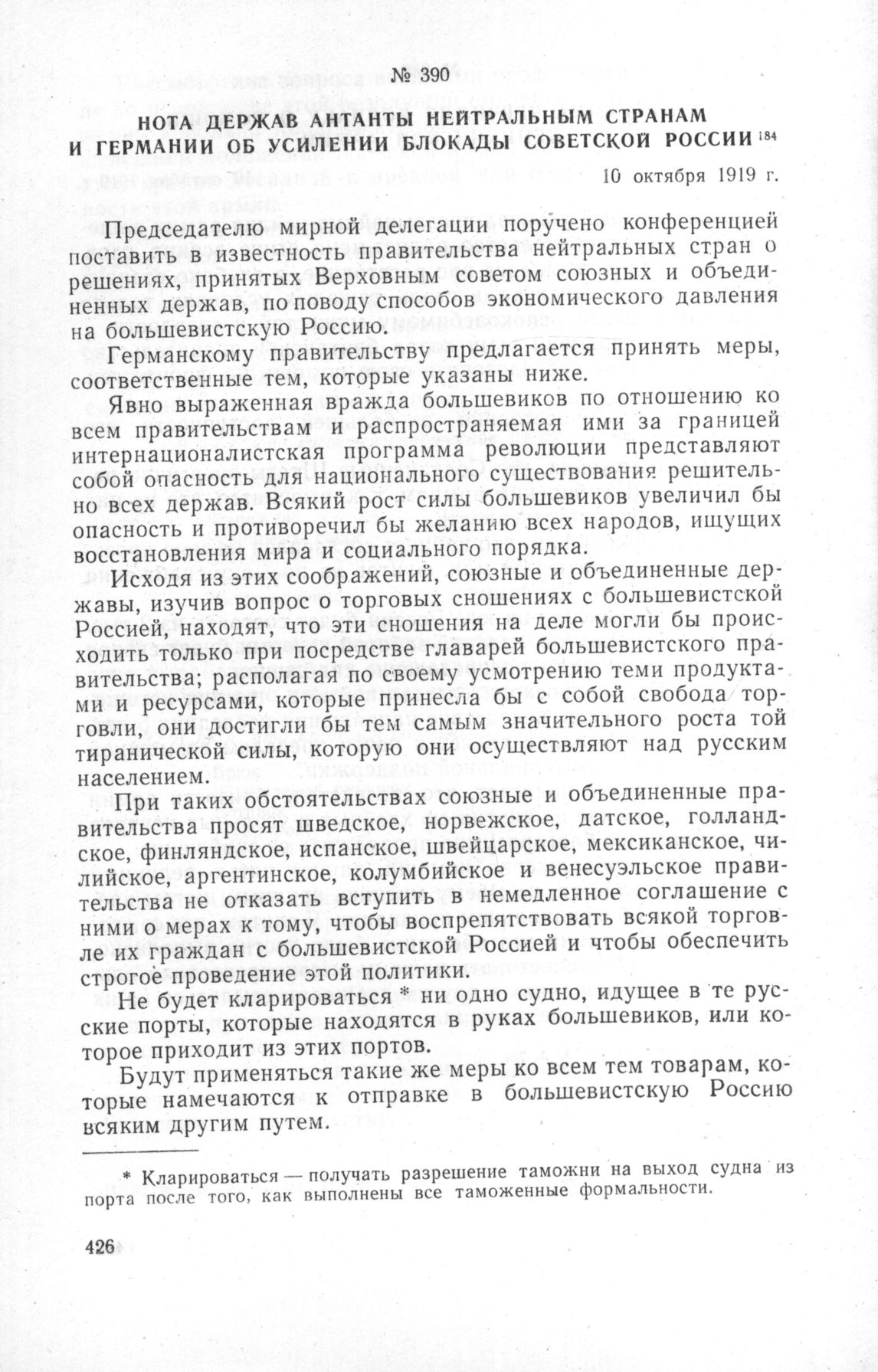 № 390

НОТА ДЕРЖАВ АНТАНТЫ НЕЙТРАЛЬНЫМ СТРАНАМ И ГЕРМАНИИ ОБ УСИЛЕНИИ БЛОКАДЫ СОВЕТСКОЙ РОССИИ $^{184}$

10 октября 1919 г.

Председателю мирной делегации поручено конференцией поставить в известность правительства нейтральных стран о решениях, принятых Верховным советом союзных и объединенных держав, по поводу способов экономического давления на большевистскую Россию.

Германскому правительству предлагается принять меры, соответственные тем, которые указаны ниже.

Явно выраженная вражда большевиков по отношению ко всем правительствам и распространяемая ими за границей интернационалистская программа революции представляют собой опасность для национального существования решительно всех держав. Всякий рост силы большевиков увеличил бы опасность и противоречил бы желанию всех народов, ищущих восстановления мира и социального порядка.

Исходя из этих соображений, союзные и объединенные державы, изучив вопрос о торговых сношениях с большевистской Россией, находят, что эти сношения на деле могли бы происходить только при посредстве главарей большевистского правительства; располагая по своему усмотрению теми продуктами и ресурсами, которые принесла бы с собой свобода торговли, они достигли бы тем самым значительного роста той тиранической силы, которую они осуществляют над русским населением.

При таких обстоятельствах союзные и объединенные правительства просят шведское, норвежское, датское, голландское, финляндское, испанское, швейцарское, мексиканское, чилийское, аргентинское, колумбийское и венесуэльское правительства не отказать вступить в немедленное соглашение с ними о мерах к тому, чтобы воспрепятствовать всякой торговле их граждан с большевистской Россией и чтобы обеспечить строгое проведение этой политики.

Не будет кларироваться * ни одно судно, идущее в те русские порты, которые находятся в руках большевиков, или которое приходит из этих портов.

Будут применяться такие же меры ко всем тем товарам, которые намечаются к отправке в большевистскую Россию всяким другим путем.

* Кларироваться — получать разрешение таможни на выход судна из порта после того, как выполнены все таможенные формальности.

426